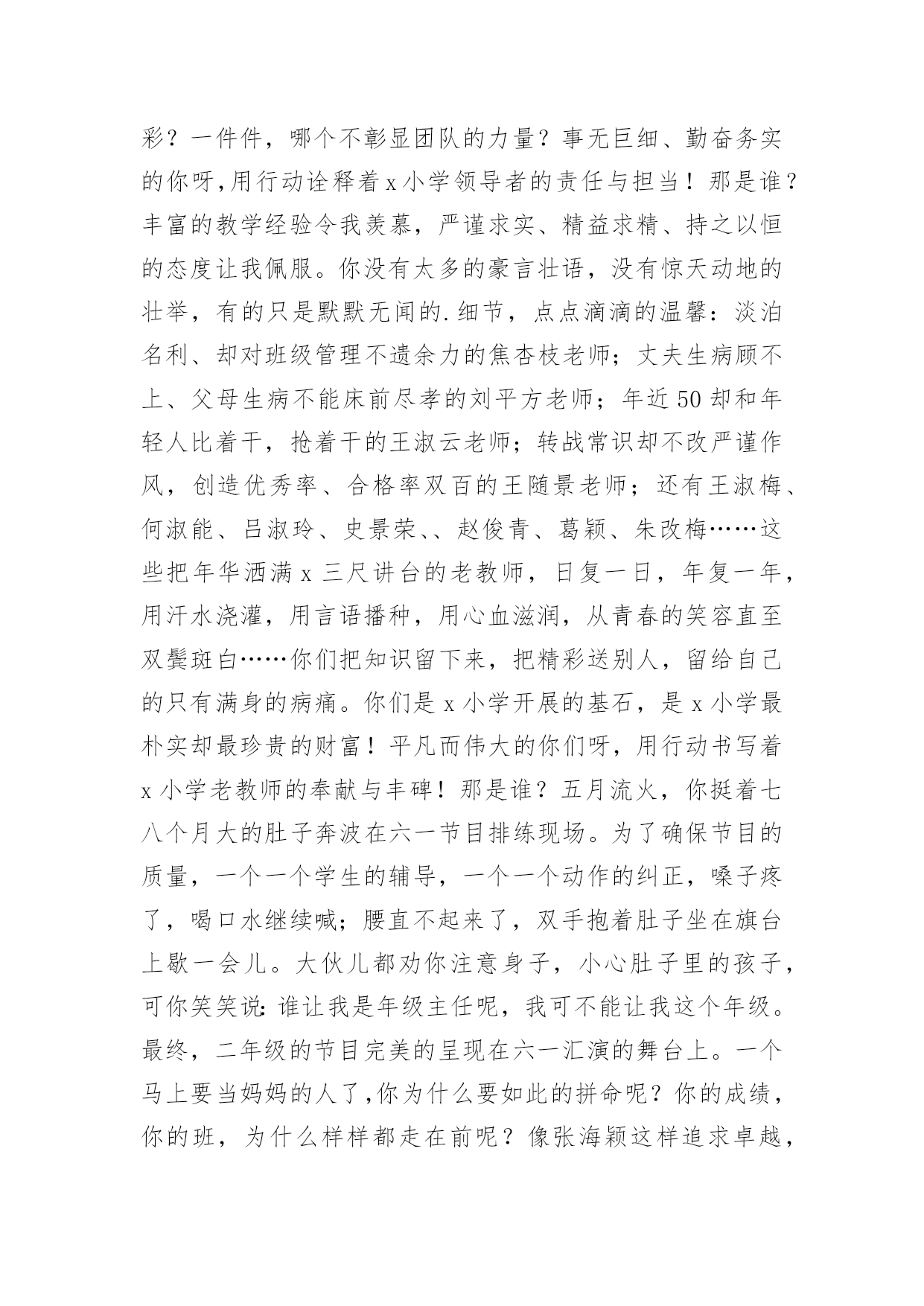 彩？一件件，哪个不彰显团队的力量？事无巨细、勤奋务实的你呀,用行动诠释着x小学领导者的责任与担当！那是谁？丰富的教学经验令我羡慕，严谨求实、精益求精、持之以恒的态度让我佩服。你没有太多的豪言壮语，没有惊天动地的壮举，有的只是默默无闻的.细节，点点滴滴的温馨：淡泊名利、却对班级管理不遗余力的焦杏枝老师；丈夫生病顾不上、父母生病不能床前尽孝的刘平方老师；年近50却和年轻人比着干，抢着干的王淑云老师；转战常识却不改严谨作风，创造优秀率、合格率双百的王随景老师；还有王淑梅、何淑能、吕淑玲、史景荣、、赵俊青、葛颖、朱改梅……这些把年华洒满x三尺讲台的老教师，日复一日，年复一年，用汗水浇灌，用言语播种，用心血滋润，从青春的笑容直至双鬓斑白……你们把知识留下来，把精彩送别人，留给自己的只有满身的病痛。你们是x小学开展的基石，是x小学最朴实却最珍贵的财富！平凡而伟大的你们呀，用行动书写着x小学老教师的奉献与丰碑！那是谁？五月流火，你挺着七八个月大的肚子奔波在六一节目排练现场。为了确保节目的质量，一个一个学生的辅导，一个一个动作的纠正，嗓子疼了，喝口水继续喊；腰直不起来了，双手抱着肚子坐在旗台上歇一会儿。大伙儿都劝你注意身子，小心肚子里的孩子，可你笑笑说:谁让我是年级主任呢，我可不能让我这个年级。最终，二年级的节目完美的呈现在六一汇演的舞台上。一个马上要当妈妈的人了,你为什么要如此的拼命呢？你的成绩，你的班，为什么样样都走在前呢？像张海颖这样追求卓越，